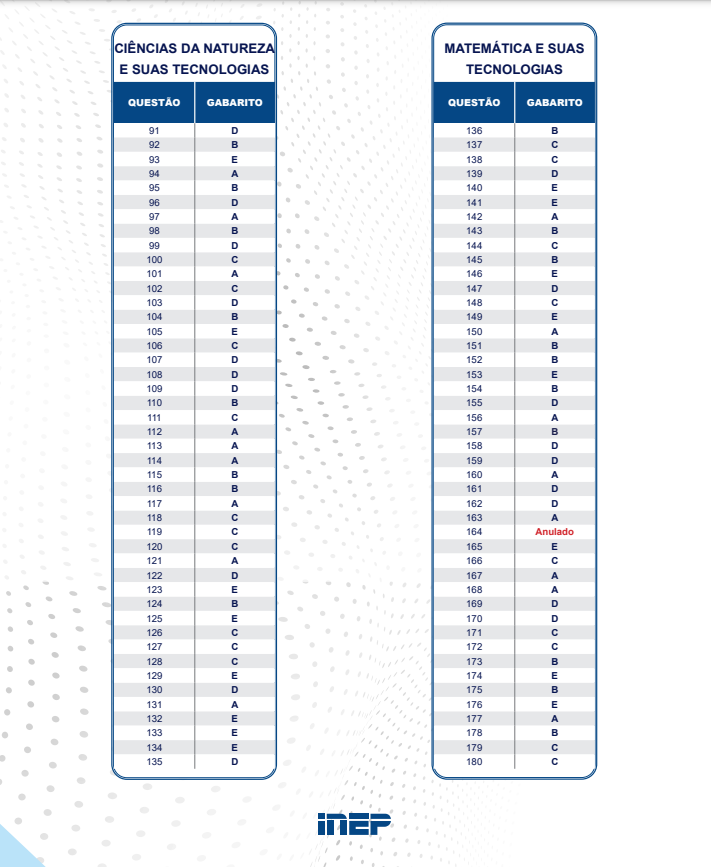 CIÊNCIAS DA NATUREZA E SUAS TECNOLOGIAS

| QUESTÃO | GABARITO |
|---|---|
| 91 | D |
| 92 | B |
| 93 | E |
| 94 | A |
| 95 | B |
| 96 | D |
| 97 | A |
| 98 | B |
| 99 | D |
| 100 | C |
| 101 | A |
| 102 | C |
| 103 | D |
| 104 | B |
| 105 | E |
| 106 | C |
| 107 | D |
| 108 | D |
| 109 | D |
| 110 | B |
| 111 | C |
| 112 | A |
| 113 | A |
| 114 | A |
| 115 | B |
| 116 | B |
| 117 | A |
| 118 | C |
| 119 | C |
| 120 | C |
| 121 | A |
| 122 | D |
| 123 | E |
| 124 | B |
| 125 | E |
| 126 | C |
| 127 | C |
| 128 | C |
| 129 | E |
| 130 | D |
| 131 | A |
| 132 | E |
| 133 | E |
| 134 | E |
| 135 | D |

MATEMÁTICA E SUAS TECNOLOGIAS

| QUESTÃO | GABARITO |
|---|---|
| 136 | B |
| 137 | C |
| 138 | C |
| 139 | D |
| 140 | E |
| 141 | E |
| 142 | A |
| 143 | B |
| 144 | C |
| 145 | B |
| 146 | E |
| 147 | D |
| 148 | C |
| 149 | E |
| 150 | A |
| 151 | B |
| 152 | B |
| 153 | E |
| 154 | B |
| 155 | D |
| 156 | A |
| 157 | B |
| 158 | D |
| 159 | D |
| 160 | A |
| 161 | D |
| 162 | D |
| 163 | A |
| 164 | Anulado |
| 165 | E |
| 166 | C |
| 167 | A |
| 168 | A |
| 169 | D |
| 170 | D |
| 171 | C |
| 172 | C |
| 173 | B |
| 174 | E |
| 175 | B |
| 176 | E |
| 177 | A |
| 178 | B |
| 179 | C |
| 180 | C |

INEP